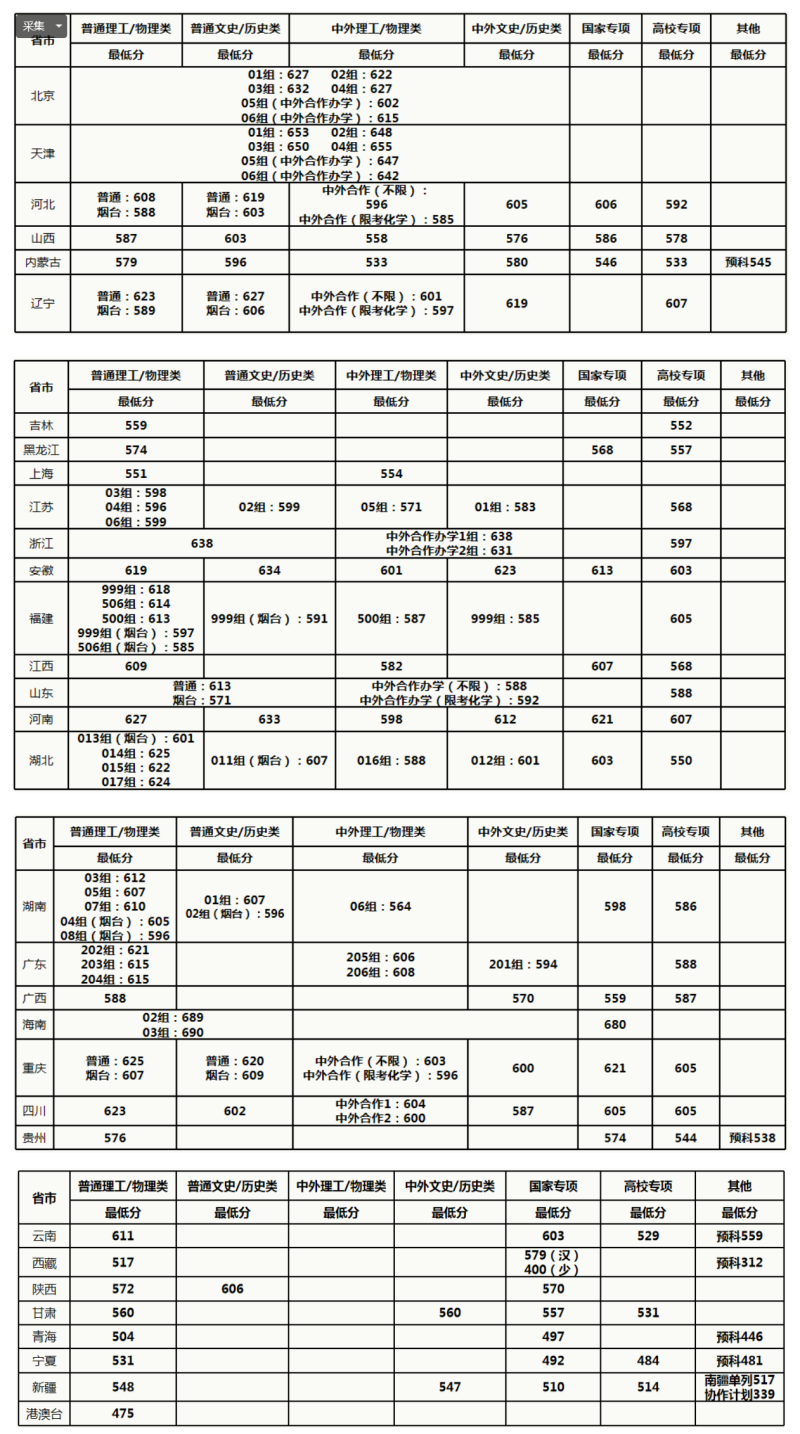 采集

| 省市 | 普通理工/物理类 | 普通文史/历史类 | 中外理工/物理类 | 中外文史/历史类 | 国家专项 | 高校专项 | 其他 |
|---|---|---|---|---|---|---|---|
| | 最低分 | 最低分 | 最低分 | 最低分 | 最低分 | 最低分 | 最低分 |
| 北京 | 01组：627 02组：622 03组：632 04组：627 05组（中外合作办学）：602 06组（中外合作办学）：615 | | | | | | |
| 天津 | 01组：653 02组：648 03组：650 04组：655 05组（中外合作办学）：647 06组（中外合作办学）：642 | | | | | | |
| 河北 | 普通：608 烟台：588 | 普通：619 烟台：603 | 中外合作（不限）：596 中外合作（限考化学）：585 | 605 | 606 | 592 | |
| 山西 | 587 | 603 | 558 | 576 | 586 | 578 | |
| 内蒙古 | 579 | 596 | 533 | 580 | 546 | 533 | 预科545 |
| 辽宁 | 普通：623 烟台：589 | 普通：627 烟台：606 | 中外合作（不限）：601 中外合作（限考化学）：597 | 619 | | 607 | |

| 省市 | 普通理工/物理类 | 普通文史/历史类 | 中外理工/物理类 | 中外文史/历史类 | 国家专项 | 高校专项 | 其他 |
|---|---|---|---|---|---|---|---|
| | 最低分 | 最低分 | 最低分 | 最低分 | 最低分 | 最低分 | 最低分 |
| 吉林 | 559 | | | | | 552 | |
| 黑龙江 | 574 | | | | 568 | 557 | |
| 上海 | 551 | | 554 | | | | |
| 江苏 | 03组：598 04组：596 06组：599 | 02组：599 | 05组：571 | 01组：583 | | 568 | |
| 浙江 | 638 | | 中外合作办学1组：638 中外合作办学2组：631 | | | 597 | |
| 安徽 | 619 | 634 | 601 | 623 | 613 | 603 | |
| 福建 | 999组：618 506组：614 500组：613 999组（烟台）：597 506组（烟台）：585 | 999组（烟台）：591 | 500组：587 | 999组：585 | | 605 | |
| 江西 | 609 | | 582 | | 607 | 568 | |
| 山东 | 普通：613 烟台：571 | | 中外合作办学（不限）：588 中外合作办学（限考化学）：592 | | | 588 | |
| 河南 | 627 | 633 | 598 | 612 | 621 | 607 | |
| 湖北 | 013组（烟台）：601 014组：625 015组：622 017组：624 | 011组（烟台）：607 | 016组：588 | 012组：601 | 603 | 550 | |

| 省市 | 普通理工/物理类 | 普通文史/历史类 | 中外理工/物理类 | 中外文史/历史类 | 国家专项 | 高校专项 | 其他 |
|---|---|---|---|---|---|---|---|
| | 最低分 | 最低分 | 最低分 | 最低分 | 最低分 | 最低分 | 最低分 |
| 湖南 | 03组：612 05组：607 07组：610 04组（烟台）：605 08组（烟台）：596 | 01组：607 02组（烟台）：596 | 06组：564 | | 598 | 586 | |
| 广东 | 202组：621 203组：615 204组：615 | | 205组：606 206组：608 | 201组：594 | | 588 | |
| 广西 | 588 | | | 570 | 559 | 587 | |
| 海南 | 02组：689 03组：690 | | | | 680 | | |
| 重庆 | 普通：625 烟台：607 | 普通：620 烟台：609 | 中外合作（不限）：603 中外合作（限考化学）：596 | 600 | 621 | 605 | |
| 四川 | 623 | 602 | 中外合作1：604 中外合作2：600 | 587 | 605 | 605 | |
| 贵州 | 576 | | | | 574 | 544 | 预科538 |

| 省市 | 普通理工/物理类 | 普通文史/历史类 | 中外理工/物理类 | 中外文史/历史类 | 国家专项 | 高校专项 | 其他 |
|---|---|---|---|---|---|---|---|
| | 最低分 | 最低分 | 最低分 | 最低分 | 最低分 | 最低分 | 最低分 |
| 云南 | 611 | | | | 603 | 529 | 预科559 |
| 西藏 | 517 | | | | 579（汉） 400（少） | | 预科312 |
| 陕西 | 572 | 606 | | | 570 | | |
| 甘肃 | 560 | | | 560 | 557 | 531 | |
| 青海 | 504 | | | | 497 | | 预科446 |
| 宁夏 | 531 | | | | 492 | 484 | 预科481 |
| 新疆 | 548 | | | 547 | 510 | 514 | 南疆单列517 协作计划339 |
| 港澳台 | 475 | | | | | | |